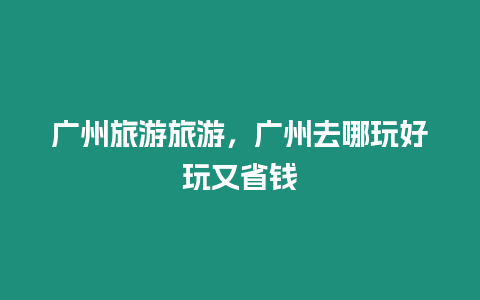 广州旅游旅游，广州去哪玩好玩又省钱